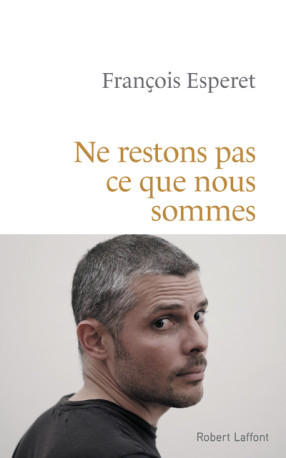 François Esperet

Ne restons pas ce que nous sommes

Robert Laffont